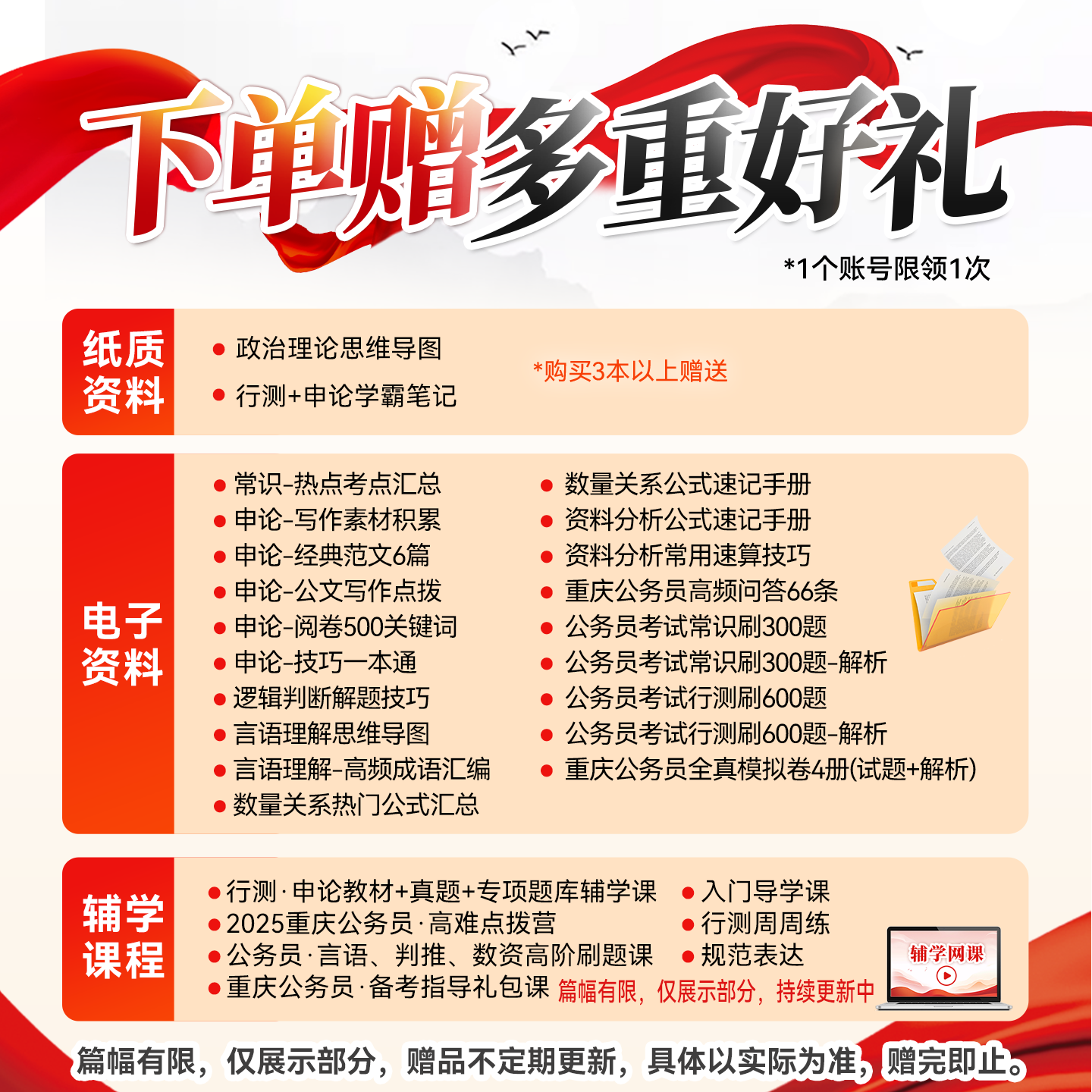 下单赠多重好礼

*1个账号限领1次

纸质资料

• 政治理论思维导图
• 行测+申论学霸笔记

*购买3本以上赠送

电子资料

• 常识-热点考点汇总
• 申论-写作素材积累
• 申论-经典范文6篇
• 申论-公文写作点拨
• 申论-阅卷500关键词
• 申论-技巧一本通
• 逻辑判断解题技巧
• 言语理解思维导图
• 言语理解-高频成语汇编
• 数量关系热门公式汇总

• 数量关系公式速记手册
• 资料分析公式速记手册
• 资料分析常用速算技巧
• 重庆公务员高频问答66条
• 公务员考试常识刷300题
• 公务员考试常识刷300题-解析
• 公务员考试行测刷600题
• 公务员考试行测刷600题-解析
• 重庆公务员全真模拟卷4册(试题+解析)

辅学课程

• 行测·申论教材+真题+专项题库辅学课
• 2025重庆公务员·高难点拨营
• 公务员·言语、判推、数资高阶刷题课
• 重庆公务员·备考指导礼包课

• 入门导学课
• 行测周周练
• 规范表达

篇幅有限，仅展示部分，持续更新中

辅学网课

篇幅有限，仅展示部分，赠品不定期更新，具体以实际为准，赠完即止。